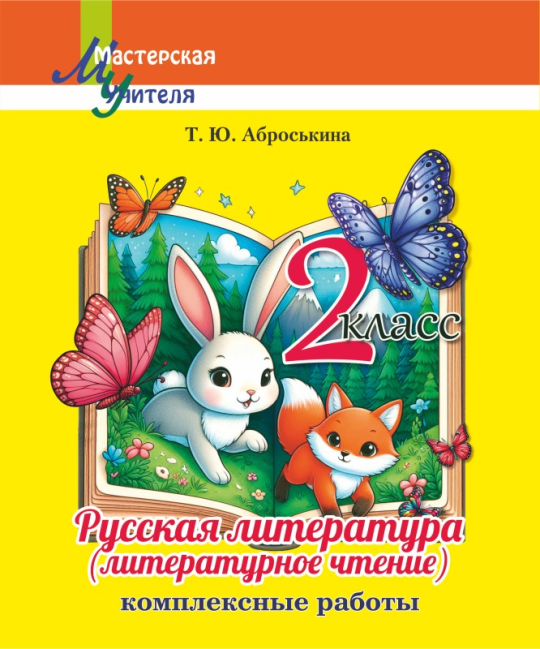 Мастерская
Учителя

Т. Ю. Аброськина

2 класс

Русская литература
(литературное чтение)
комплексные работы